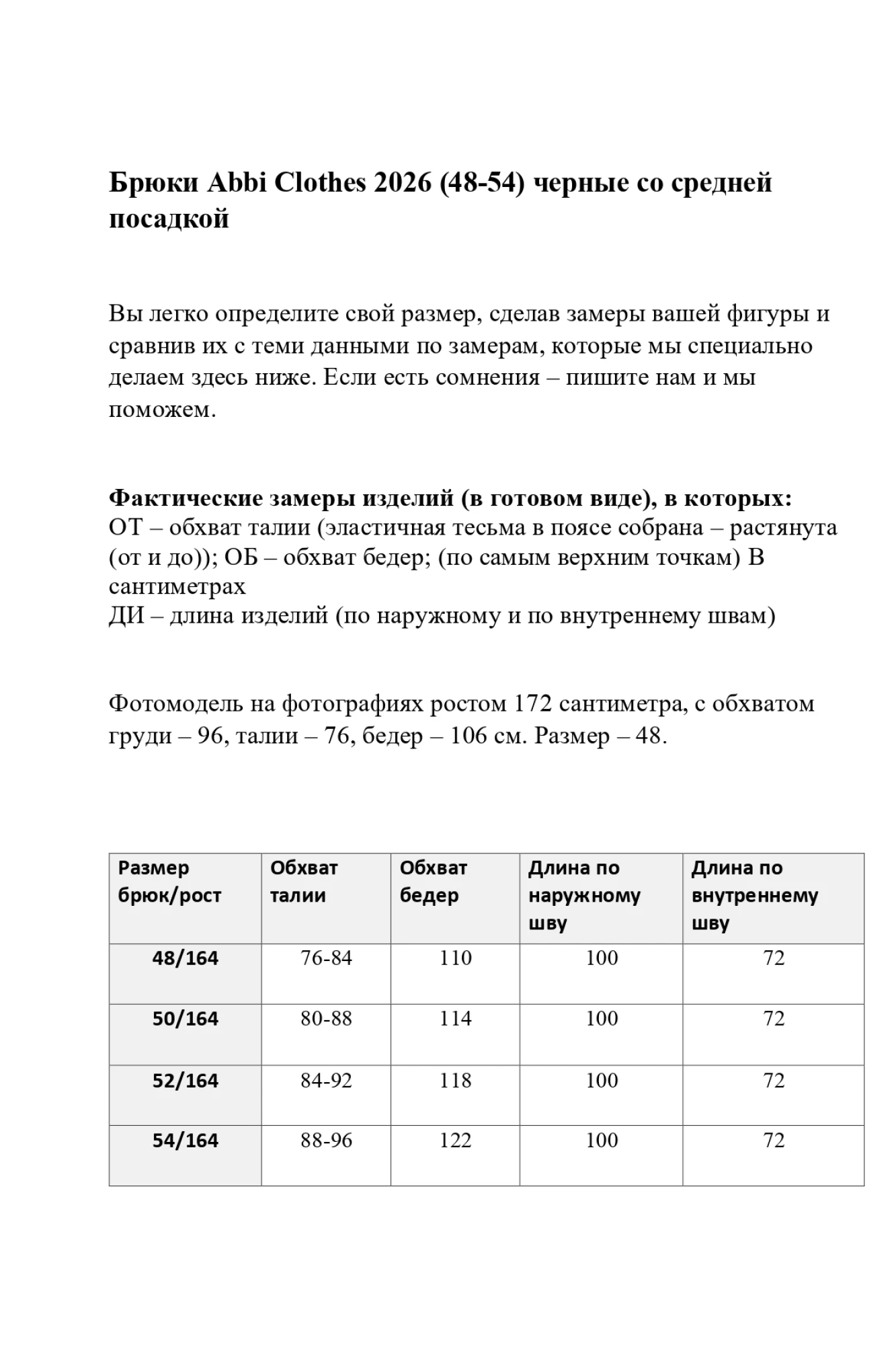 Брюки Abbi Clothes 2026 (48-54) черные со средней посадкой

Вы легко определите свой размер, сделав замеры вашей фигуры и сравнив их с теми данными по замерам, которые мы специально делаем здесь ниже. Если есть сомнения – пишите нам и мы поможем.

Фактические замеры изделий (в готовом виде), в которых:
ОТ – обхват талии (эластичная тесьма в поясе собрана – растянута (от и до)); ОБ – обхват бедер; (по самым верхним точкам) В сантиметрах
ДИ – длина изделий (по наружному и по внутреннему швам)

Фотомодель на фотографиях ростом 172 сантиметра, с обхватом груди – 96, талии – 76, бедер – 106 см. Размер – 48.

| Размер брюк/рост | Обхват талии | Обхват бедер | Длина по наружному шву | Длина по внутреннему шву |
|---|---|---|---|---|
| 48/164 | 76-84 | 110 | 100 | 72 |
| 50/164 | 80-88 | 114 | 100 | 72 |
| 52/164 | 84-92 | 118 | 100 | 72 |
| 54/164 | 88-96 | 122 | 100 | 72 |